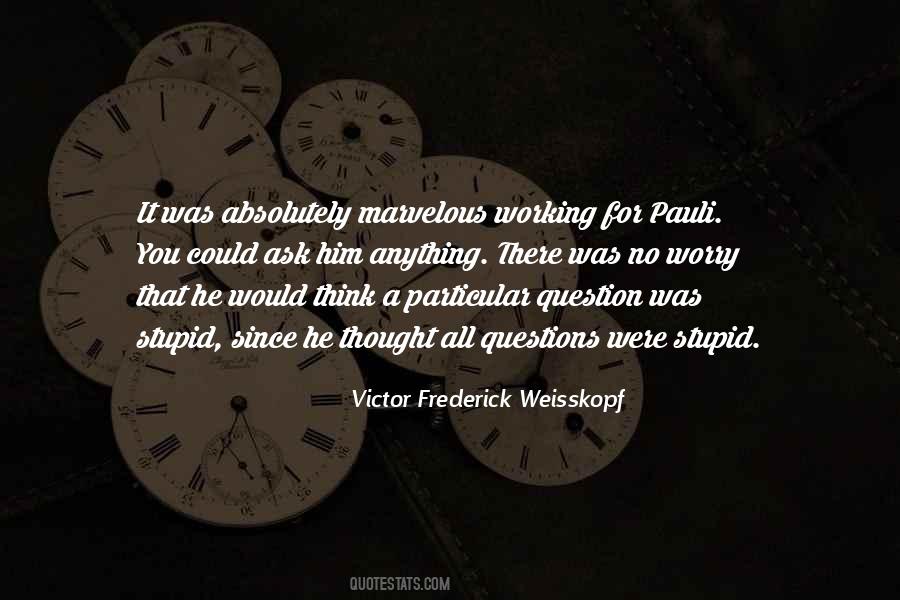 It was absolutely marvelous working for Pauli. You could ask him anything. There was no worry that he would think a particular question was stupid, since he thought all questions were stupid.

Victor Frederick Weisskopf

QUOTESTATS.COM